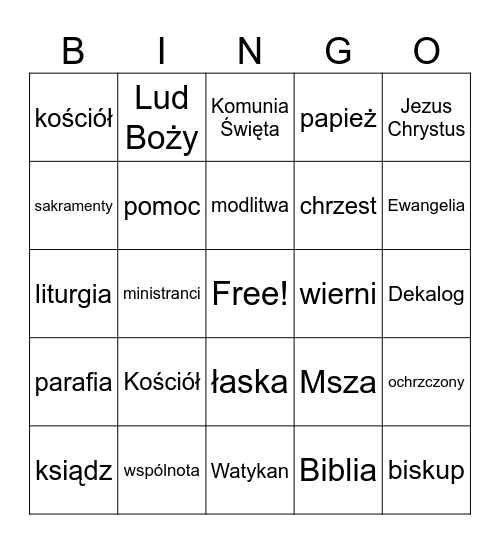 | B | I | N | G | O |
|---|---|---|---|---|
| kościół | Lud Boży | Komunia Święta | papież | Jezus Chrystus |
| sakramenty | pomoc | modlitwa | chrzest | Ewangelia |
| liturgia | ministranci | Free! | wierni | Dekalog |
| parafia | Kościół | łaska | Msza | ochrzczony |
| ksiądz | wspólnota | Watykan | Biblia | biskup |